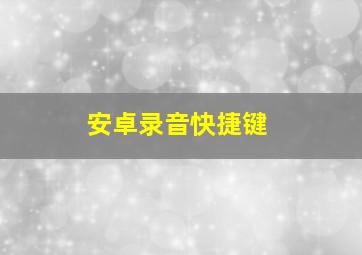 安卓录音快捷键